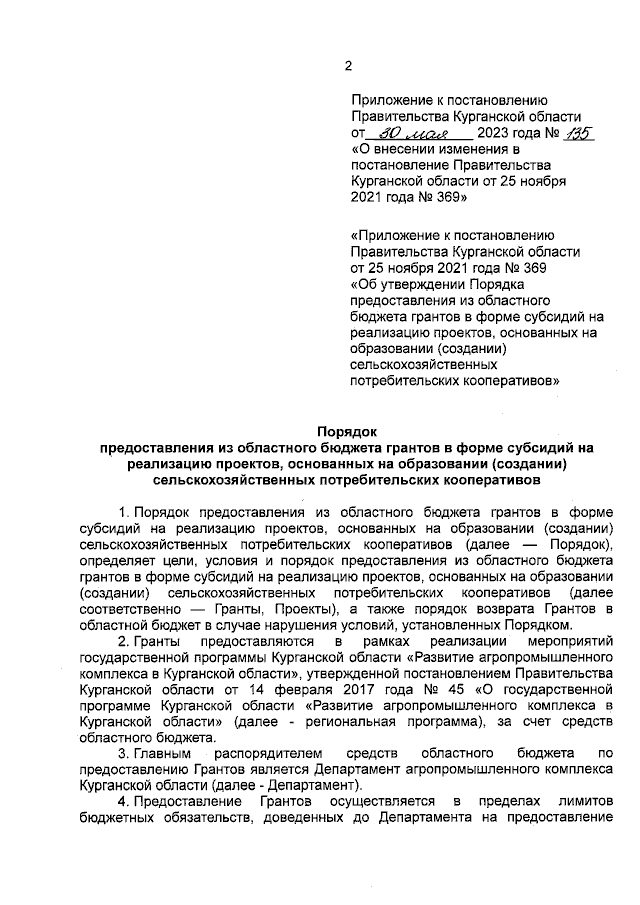 2

Приложение к постановлению Правительства Курганской области от 30 мая 2023 года № 135 «О внесении изменения в постановление Правительства Курганской области от 25 ноября 2021 года № 369»

«Приложение к постановлению Правительства Курганской области от 25 ноября 2021 года № 369 «Об утверждении Порядка предоставления из областного бюджета грантов в форме субсидий на реализацию проектов, основанных на образовании (создании) сельскохозяйственных потребительских кооперативов»

Порядок
предоставления из областного бюджета грантов в форме субсидий на реализацию проектов, основанных на образовании (создании) сельскохозяйственных потребительских кооперативов

1. Порядок предоставления из областного бюджета грантов в форме субсидий на реализацию проектов, основанных на образовании (создании) сельскохозяйственных потребительских кооперативов (далее — Порядок), определяет цели, условия и порядок предоставления из областного бюджета грантов в форме субсидий на реализацию проектов, основанных на образовании (создании) сельскохозяйственных потребительских кооперативов (далее соответственно — Гранты, Проекты), а также порядок возврата Грантов в областной бюджет в случае нарушения условий, установленных Порядком.

2. Гранты предоставляются в рамках реализации мероприятий государственной программы Курганской области «Развитие агропромышленного комплекса в Курганской области», утвержденной постановлением Правительства Курганской области от 14 февраля 2017 года № 45 «О государственной программе Курганской области «Развитие агропромышленного комплекса в Курганской области» (далее - региональная программа), за счет средств областного бюджета.

3. Главным распорядителем средств областного бюджета по предоставлению Грантов является Департамент агропромышленного комплекса Курганской области (далее - Департамент).

4. Предоставление Грантов осуществляется в пределах лимитов бюджетных обязательств, доведенных до Департамента на предоставление